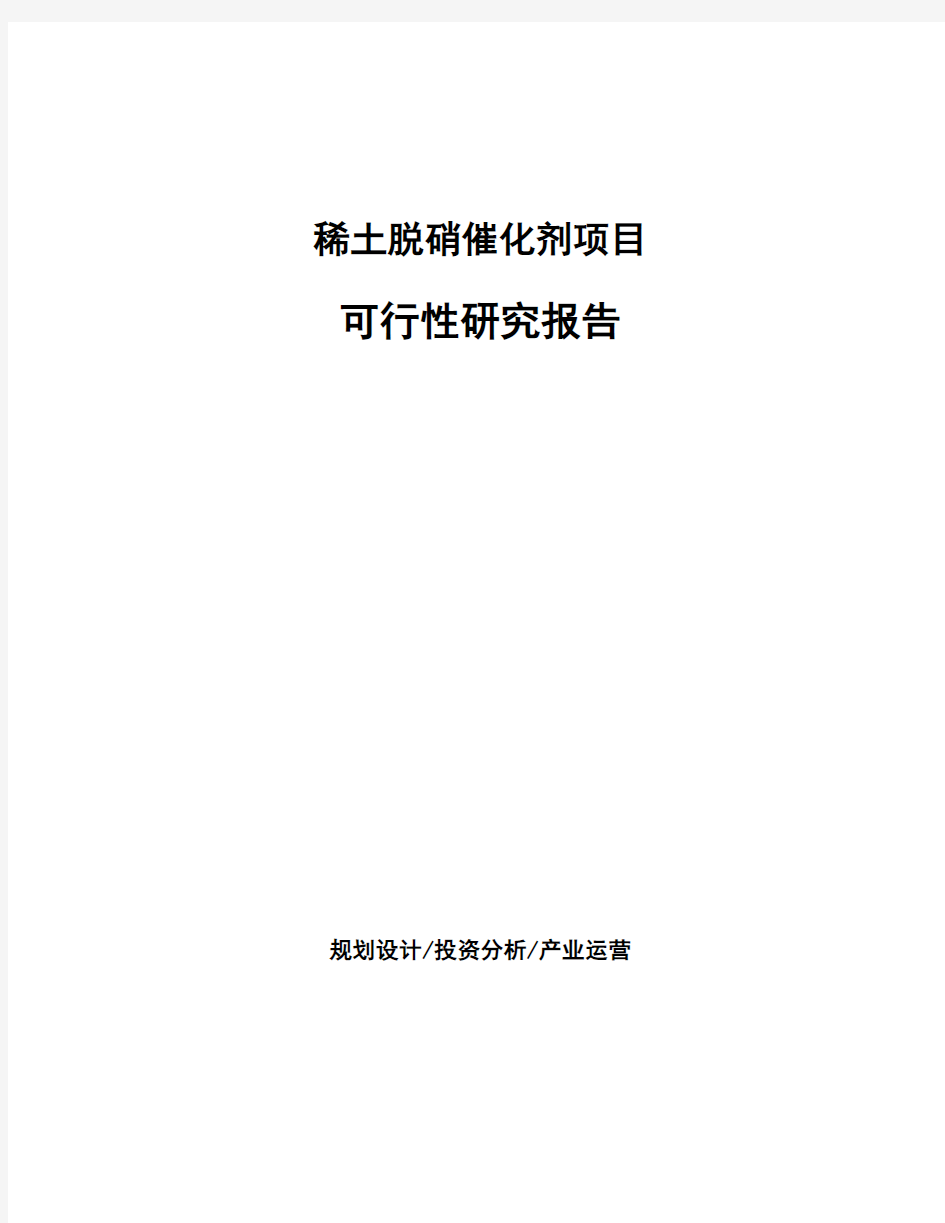 稀土脱硝催化剂项目

可行性研究报告

规划设计/投资分析/产业运营